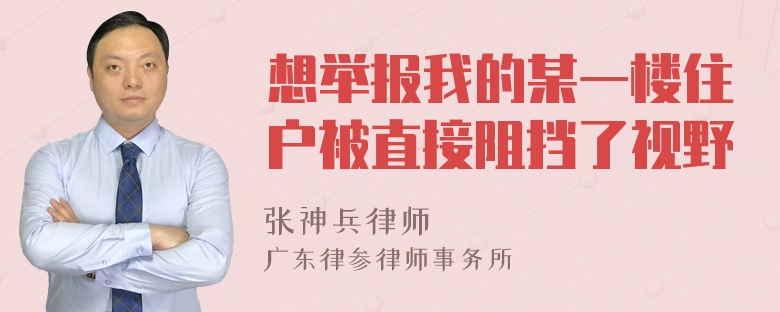 想举报我的某一楼住户被直接阻挡了视野

张神兵律师
广东律参律师事务所